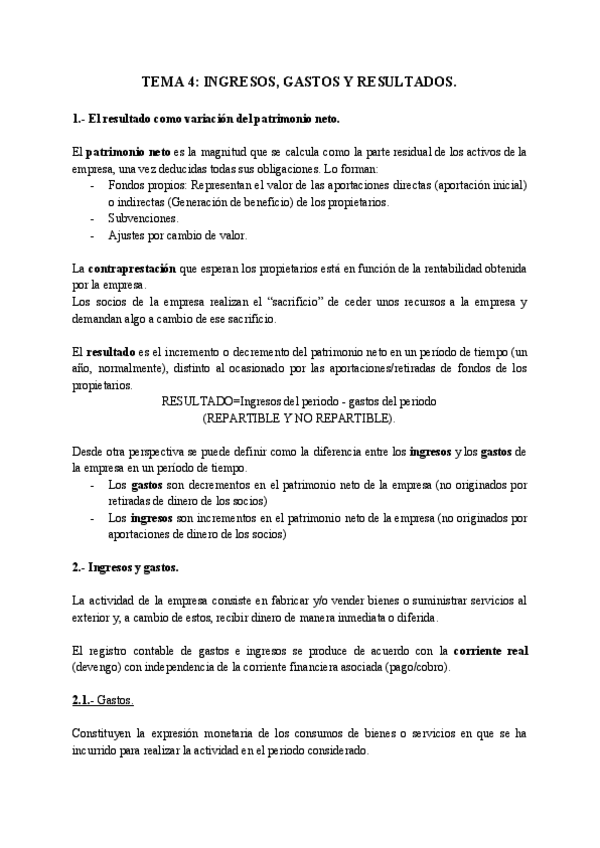 TEMA 4: INGRESOS, GASTOS Y RESULTADOS.

1.- El resultado como variación del patrimonio neto.

El patrimonio neto es la magnitud que se calcula como la parte residual de los activos de la empresa, una vez deducidas todas sus obligaciones. Lo forman:
- Fondos propios: Representan el valor de las aportaciones directas (aportación inicial) o indirectas (Generación de beneficio) de los propietarios.
- Subvenciones.
- Ajustes por cambio de valor.

La contraprestación que esperan los propietarios está en función de la rentabilidad obtenida por la empresa.
Los socios de la empresa realizan el "sacrificio" de ceder unos recursos a la empresa y demandan algo a cambio de ese sacrificio.

El resultado es el incremento o decremento del patrimonio neto en un periodo de tiempo (un año, normalmente), distinto al ocasionado por las aportaciones/retiradas de fondos de los propietarios.
RESULTADO=Ingresos del periodo - gastos del periodo
(REPARTIBLE Y NO REPARTIBLE).

Desde otra perspectiva se puede definir como la diferencia entre los ingresos y los gastos de la empresa en un periodo de tiempo.
- Los gastos son decrementos en el patrimonio neto de la empresa (no originados por retiradas de dinero de los socios)
- Los ingresos son incrementos en el patrimonio neto de la empresa (no originados por aportaciones de dinero de los socios)

2.- Ingresos y gastos.

La actividad de la empresa consiste en fabricar y/o vender bienes o suministrar servicios al exterior y, a cambio de estos, recibir dinero de manera inmediata o diferida.

El registro contable de gastos e ingresos se produce de acuerdo con la corriente real (devengo) con independencia de la corriente financiera asociada (pago/cobro).

2.1.- Gastos.

Constituyen la expresión monetaria de los consumos de bienes o servicios en que se ha incurrido para realizar la actividad en el periodo considerado.